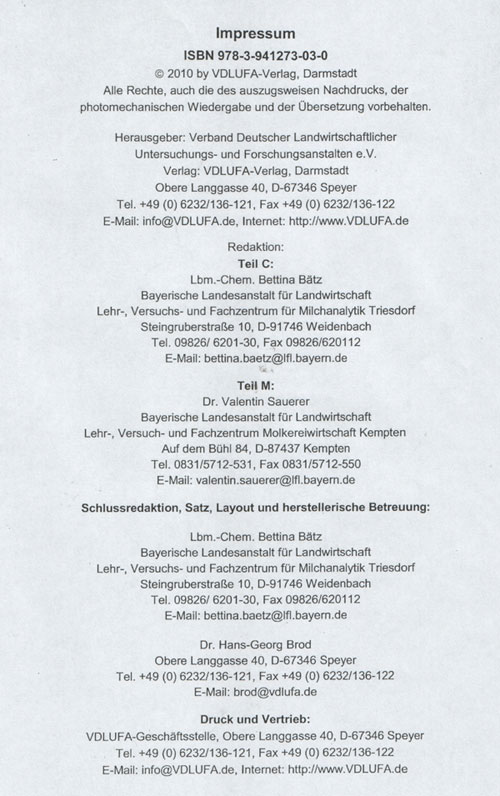 Impressum

ISBN 978-3-941273-03-0

© 2010 by VDLUFA-Verlag, Darmstadt

Alle Rechte, auch die des auszugsweisen Nachdrucks, der photomechanischen Wiedergabe und der Übersetzung vorbehalten.

Herausgeber: Verband Deutscher Landwirtschaftlicher Untersuchungs- und Forschungsanstalten e.V.
Verlag: VDLUFA-Verlag, Darmstadt
Obere Langgasse 40, D-67346 Speyer
Tel. +49 (0) 6232/136-121, Fax +49 (0) 6232/136-122
E-Mail: info@VDLUFA.de, Internet: http://www.VDLUFA.de

Redaktion:

Teil C:
Lbm.-Chem. Bettina Bätz
Bayerische Landesanstalt für Landwirtschaft
Lehr-, Versuchs- und Fachzentrum für Milchanalytik Triesdorf
Steingruberstraße 10, D-91746 Weidenbach
Tel. 09826/ 6201-30, Fax 09826/620112
E-Mail: bettina.baetz@lfl.bayern.de

Teil M:
Dr. Valentin Sauerer
Bayerische Landesanstalt für Landwirtschaft
Lehr-, Versuch- und Fachzentrum Molkereiwirtschaft Kempten
Auf dem Bühl 84, D-87437 Kempten
Tel. 0831/5712-531, Fax 0831/5712-550
E-Mail: valentin.sauerer@lfl.bayern.de

Schlussredaktion, Satz, Layout und herstellerische Betreuung:

Lbm.-Chem. Bettina Bätz
Bayerische Landesanstalt für Landwirtschaft
Lehr-, Versuchs- und Fachzentrum für Milchanalytik Triesdorf
Steingruberstraße 10, D-91746 Weidenbach
Tel. 09826/ 6201-30, Fax 09826/620112
E-Mail: bettina.baetz@lfl.bayern.de

Dr. Hans-Georg Brod
Obere Langgasse 40, D-67346 Speyer
Tel. +49 (0) 6232/136-121, Fax +49 (0) 6232/136-122
E-Mail: brod@vdlufa.de

Druck und Vertrieb:
VDLUFA-Geschäftsstelle, Obere Langgasse 40, D-67346 Speyer
Tel. +49 (0) 6232/136-121, Fax +49 (0) 6232/136-122
E-Mail: info@VDLUFA.de, Internet: http://www.VDLUFA.de